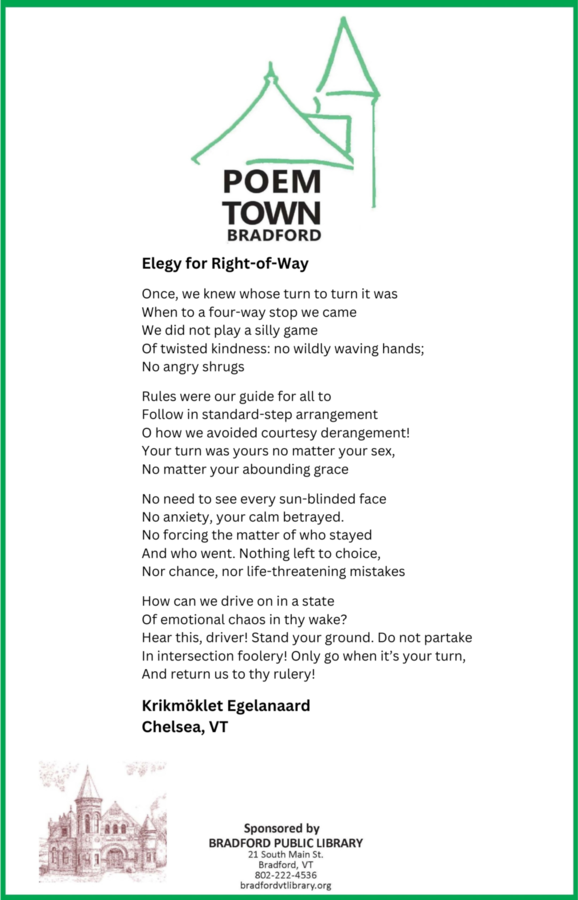 POEM TOWN BRADFORD

Elegy for Right-of-Way

Once, we knew whose turn to turn it was
When to a four-way stop we came
We did not play a silly game
Of twisted kindness: no wildly waving hands;
No angry shrugs

Rules were our guide for all to
Follow in standard-step arrangement
O how we avoided courtesy derangement!
Your turn was yours no matter your sex,
No matter your abounding grace

No need to see every sun-blinded face
No anxiety, your calm betrayed.
No forcing the matter of who stayed
And who went. Nothing left to choice,
Nor chance, nor life-threatening mistakes

How can we drive on in a state
Of emotional chaos in thy wake?
Hear this, driver! Stand your ground. Do not partake
In intersection foolery! Only go when it's your turn,
And return us to thy rulery!

Krikmöklet Egelanaard
Chelsea, VT

Sponsored by
BRADFORD PUBLIC LIBRARY
21 South Main St.
Bradford, VT
802-222-4536
bradfordvtlibrary.org